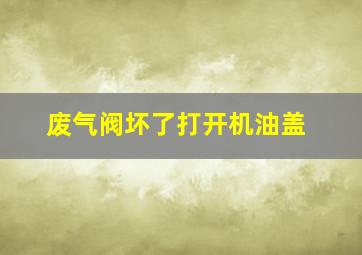 废气阀坏了打开机油盖